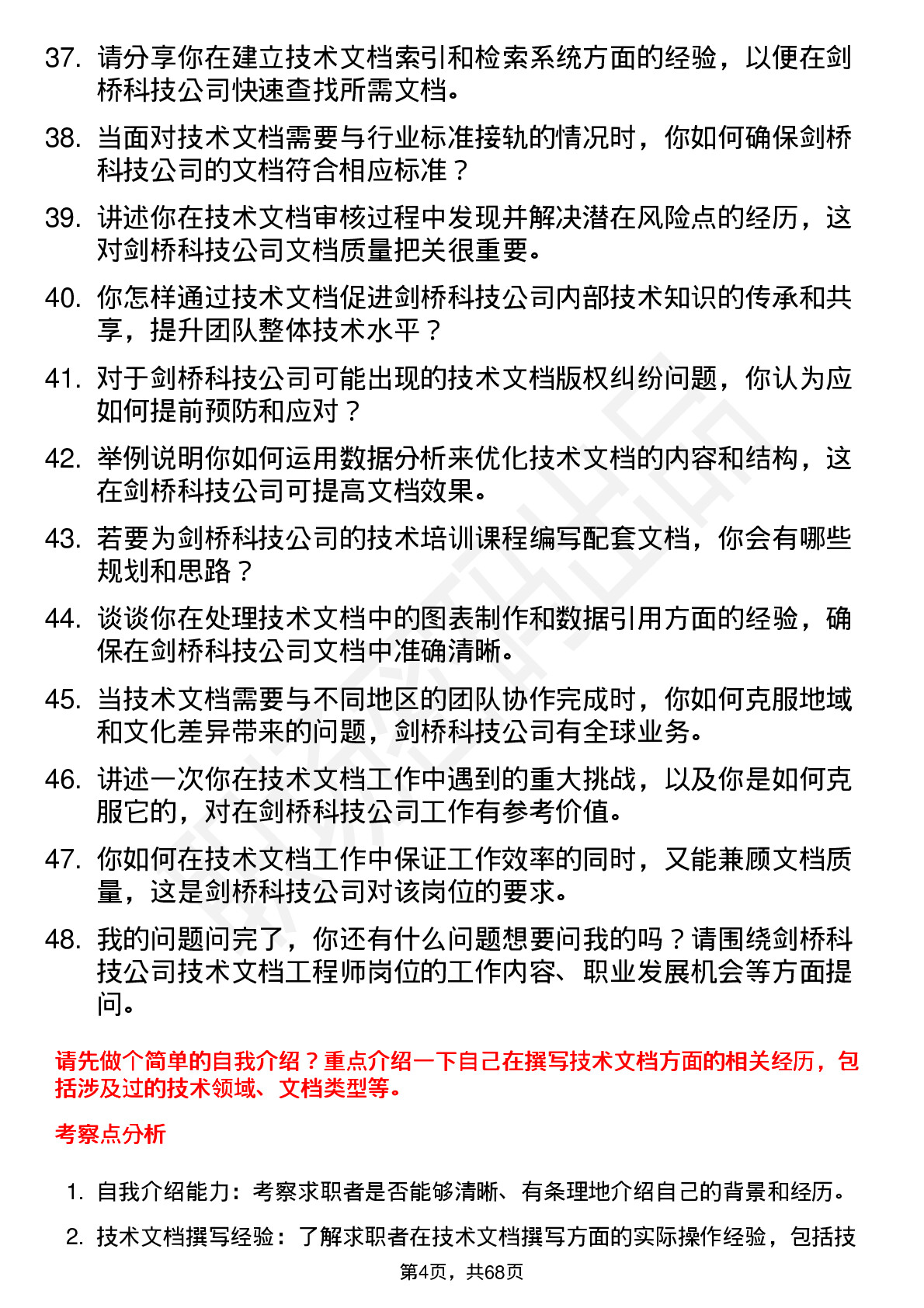 37. 请分享你在建立技术文档索引和检索系统方面的经验，以便在剑桥科技公司快速查找所需文档。

38. 当面对技术文档需要与行业标准接轨的情况时，你如何确保剑桥科技公司的文档符合相应标准？

39. 讲述你在技术文档审核过程中发现并解决潜在风险点的经历，这对剑桥科技公司文档质量把关很重要。

40. 你怎样通过技术文档促进剑桥科技公司内部技术知识的传承和共享，提升团队整体技术水平？

41. 对于剑桥科技公司可能出现的技术文档版权纠纷问题，你认为应如何提前预防和应对？

42. 举例说明你如何运用数据分析来优化技术文档的内容和结构，这在剑桥科技公司可提高文档效果。

43. 若要为剑桥科技公司的技术培训课程编写配套文档，你会有哪些规划和思路？

44. 谈谈你在处理技术文档中的图表制作和数据引用方面的经验，确保在剑桥科技公司文档中准确清晰。

45. 当技术文档需要与不同地区的团队协作完成时，你如何克服地域和文化差异带来的问题，剑桥科技公司有全球业务。

46. 讲述一次你在技术文档工作中遇到的重大挑战，以及你是如何克服它的，对在剑桥科技公司工作有参考价值。

47. 你如何在技术文档工作中保证工作效率的同时，又能兼顾文档质量，这是剑桥科技公司对该岗位的要求。

48. 我的问题问完了，你还有什么问题想要问我的吗？请围绕剑桥科技公司技术文档工程师岗位的工作内容、职业发展机会等方面提问。

请先做个简单的自我介绍？重点介绍一下自己在撰写技术文档方面的相关经历，包括涉及过的技术领域、文档类型等。

考察点分析

1. 自我介绍能力：考察求职者是否能够清晰、有条理地介绍自己的背景和经历。

2. 技术文档撰写经验：了解求职者在技术文档撰写方面的实际操作经验，包括技

第4页，共68页